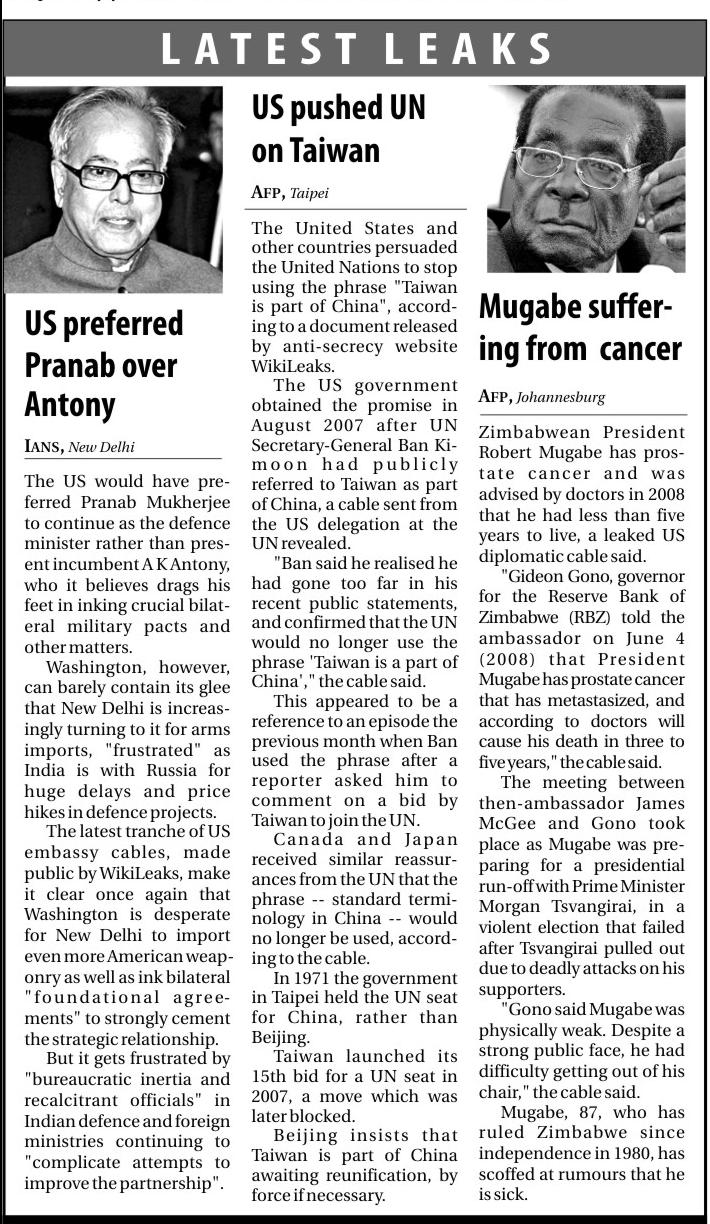 LATEST LEAKS

US preferred Pranab over Antony

IANS, New Delhi

The US would have preferred Pranab Mukherjee to continue as the defence minister rather than present incumbent A K Antony, who it believes drags his feet in inking crucial bilateral military pacts and other matters.

Washington, however, can barely contain its glee that New Delhi is increasingly turning to it for arms imports, "frustrated" as India is with Russia for huge delays and price hikes in defence projects.

The latest tranche of US embassy cables, made public by WikiLeaks, make it clear once again that Washington is desperate for New Delhi to import even more American weaponry as well as ink bilateral "foundational agreements" to strongly cement the strategic relationship.

But it gets frustrated by "bureaucratic inertia and recalcitrant officials" in Indian defence and foreign ministries continuing to "complicate attempts to improve the partnership".

US pushed UN on Taiwan

AFP, Taipei

The United States and other countries persuaded the United Nations to stop using the phrase "Taiwan is part of China", according to a document released by anti-secrecy website WikiLeaks.

The US government obtained the promise in August 2007 after UN Secretary-General Ban Ki-moon had publicly referred to Taiwan as part of China, a cable sent from the US delegation at the UN revealed.

"Ban said he realised he had gone too far in his recent public statements, and confirmed that the UN would no longer use the phrase 'Taiwan is a part of China'," the cable said.

This appeared to be a reference to an episode the previous month when Ban used the phrase after a reporter asked him to comment on a bid by Taiwan to join the UN.

Canada and Japan received similar reassurances from the UN that the phrase -- standard terminology in China -- would no longer be used, according to the cable.

In 1971 the government in Taipei held the UN seat for China, rather than Beijing.

Taiwan launched its 15th bid for a UN seat in 2007, a move which was later blocked.

Beijing insists that Taiwan is part of China awaiting reunification, by force if necessary.

Mugabe suffering from cancer

AFP, Johannesburg

Zimbabwean President Robert Mugabe has prostate cancer and was advised by doctors in 2008 that he had less than five years to live, a leaked US diplomatic cable said.

"Gideon Gono, governor for the Reserve Bank of Zimbabwe (RBZ) told the ambassador on June 4 (2008) that President Mugabe has prostate cancer that has metastasized, and according to doctors will cause his death in three to five years," the cable said.

The meeting between then-ambassador James McGee and Gono took place as Mugabe was preparing for a presidential run-off with Prime Minister Morgan Tsvangirai, in a violent election that failed after Tsvangirai pulled out due to deadly attacks on his supporters.

"Gono said Mugabe was physically weak. Despite a strong public face, he had difficulty getting out of his chair," the cable said.

Mugabe, 87, who has ruled Zimbabwe since independence in 1980, has scoffed at rumours that he is sick.